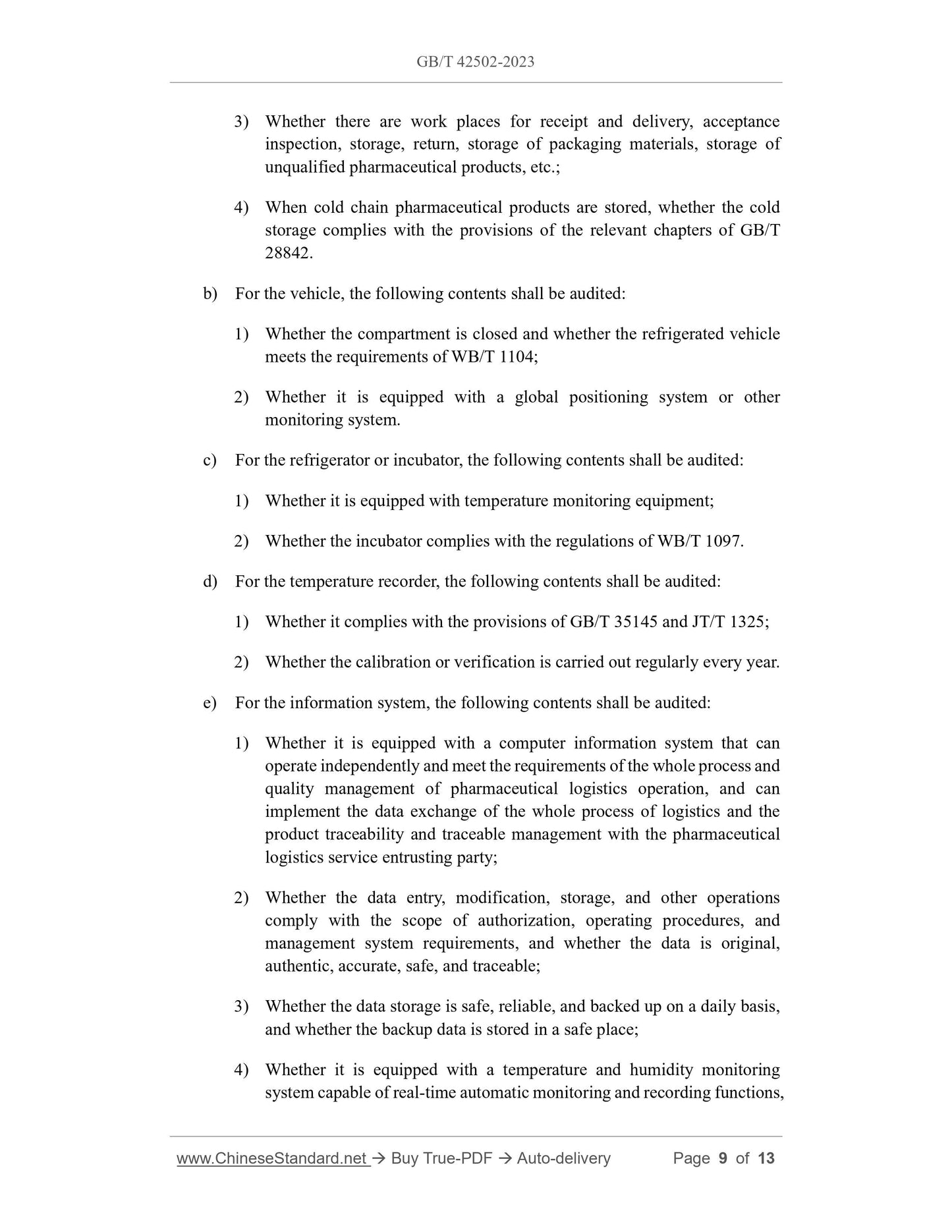 GB/T 42502-2023

3) Whether there are work places for receipt and delivery, acceptance inspection, storage, return, storage of packaging materials, storage of unqualified pharmaceutical products, etc.;

4) When cold chain pharmaceutical products are stored, whether the cold storage complies with the provisions of the relevant chapters of GB/T 28842.

b) For the vehicle, the following contents shall be audited:

1) Whether the compartment is closed and whether the refrigerated vehicle meets the requirements of WB/T 1104;

2) Whether it is equipped with a global positioning system or other monitoring system.

c) For the refrigerator or incubator, the following contents shall be audited:

1) Whether it is equipped with temperature monitoring equipment;

2) Whether the incubator complies with the regulations of WB/T 1097.

d) For the temperature recorder, the following contents shall be audited:

1) Whether it complies with the provisions of GB/T 35145 and JT/T 1325;

2) Whether the calibration or verification is carried out regularly every year.

e) For the information system, the following contents shall be audited:

1) Whether it is equipped with a computer information system that can operate independently and meet the requirements of the whole process and quality management of pharmaceutical logistics operation, and can implement the data exchange of the whole process of logistics and the product traceability and traceable management with the pharmaceutical logistics service entrusting party;

2) Whether the data entry, modification, storage, and other operations comply with the scope of authorization, operating procedures, and management system requirements, and whether the data is original, authentic, accurate, safe, and traceable;

3) Whether the data storage is safe, reliable, and backed up on a daily basis, and whether the backup data is stored in a safe place;

4) Whether it is equipped with a temperature and humidity monitoring system capable of real-time automatic monitoring and recording functions,

www.ChineseStandard.net → Buy True-PDF → Auto-delivery Page 9 of 13